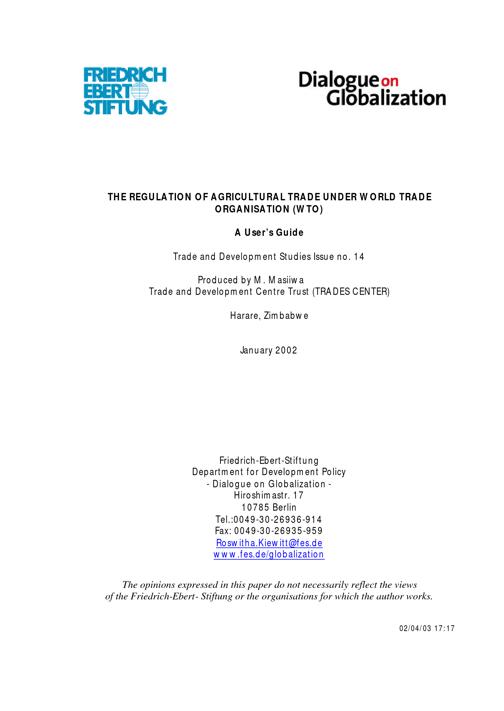 FRIEDRICH EBERT STIFTUNG

Dialogue on Globalization

THE REGULATION OF AGRICULTURAL TRADE UNDER WORLD TRADE ORGANISATION (WTO)

A User's Guide

Trade and Development Studies Issue no. 14

Produced by M. Masiiwa
Trade and Development Centre Trust (TRADES CENTER)

Harare, Zimbabwe

January 2002

Friedrich-Ebert-Stiftung
Department for Development Policy
- Dialogue on Globalization -
Hiroshimastr. 17
10785 Berlin
Tel.:0049-30-26936-914
Fax: 0049-30-26935-959
Roswitha.Kiewitt@fes.de
www.fes.de/globalization

The opinions expressed in this paper do not necessarily reflect the views of the Friedrich-Ebert- Stiftung or the organisations for which the author works.

02/04/03 17:17